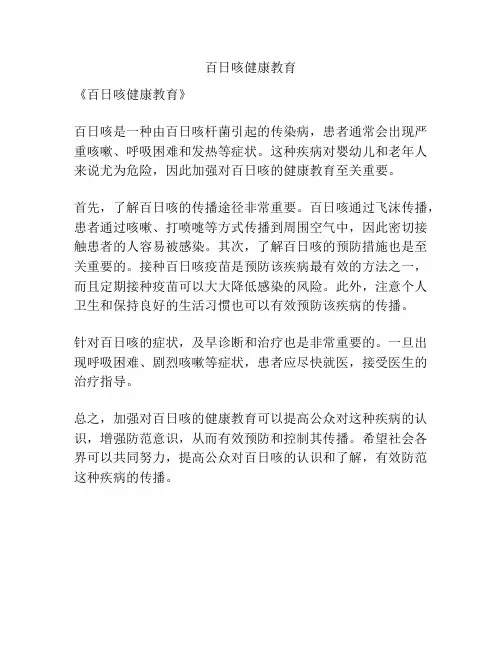 百日咳健康教育

《百日咳健康教育》

百日咳是一种由百日咳杆菌引起的传染病，患者通常会出现严重咳嗽、呼吸困难和发热等症状。这种疾病对婴幼儿和老年人来说尤为危险，因此加强对百日咳的健康教育至关重要。

首先，了解百日咳的传播途径非常重要。百日咳通过飞沫传播，患者通过咳嗽、打喷嚏等方式传播到周围空气中，因此密切接触患者的人容易被感染。其次，了解百日咳的预防措施也是至关重要的。接种百日咳疫苗是预防该疾病最有效的方法之一，而且定期接种疫苗可以大大降低感染的风险。此外，注意个人卫生和保持良好的生活习惯也可以有效预防该疾病的传播。

针对百日咳的症状，及早诊断和治疗也是非常重要的。一旦出现呼吸困难、剧烈咳嗽等症状，患者应尽快就医，接受医生的治疗指导。

总之，加强对百日咳的健康教育可以提高公众对这种疾病的认识，增强防范意识，从而有效预防和控制其传播。希望社会各界可以共同努力，提高公众对百日咳的认识和了解，有效防范这种疾病的传播。